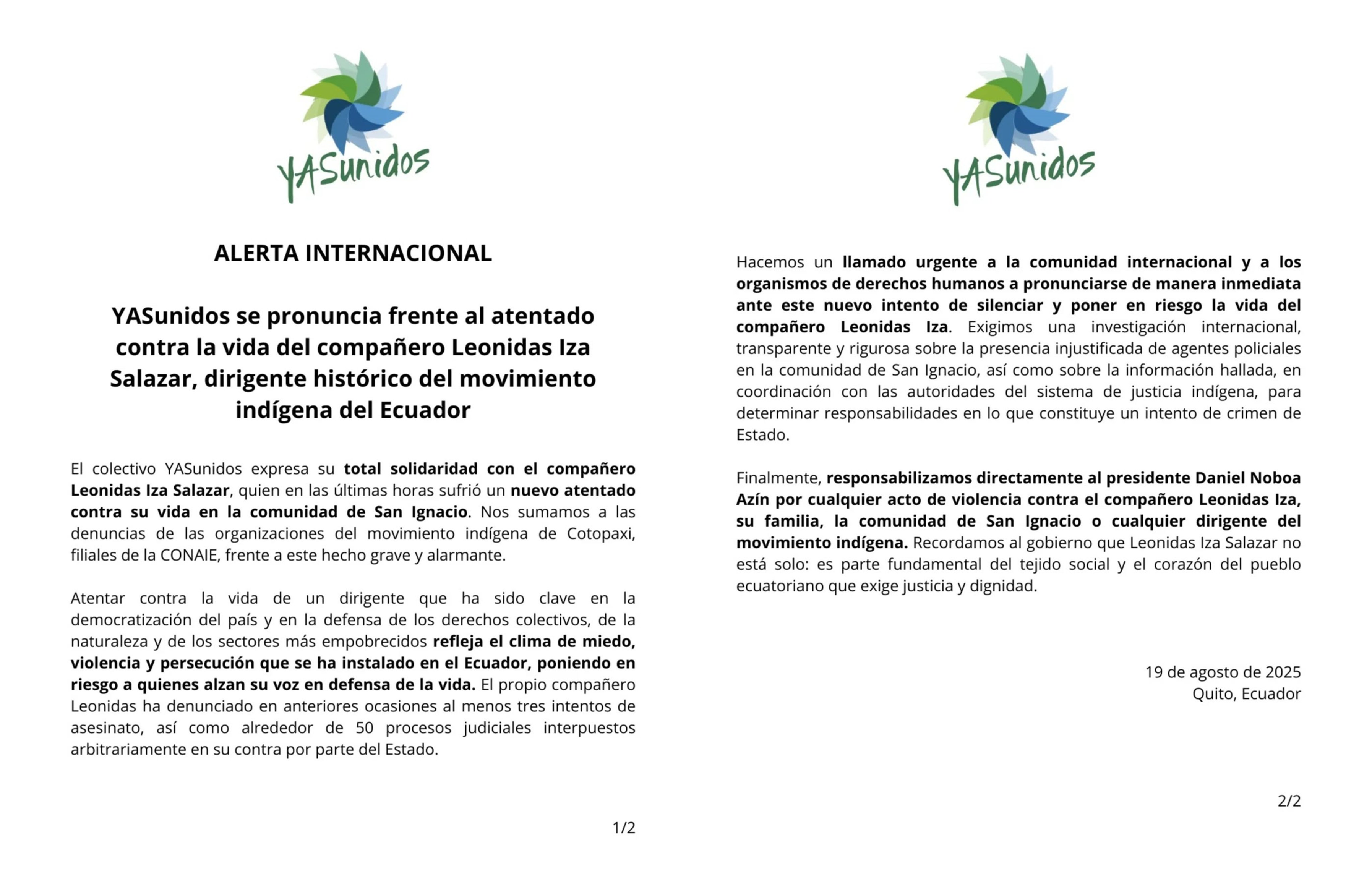 YASunidos

ALERTA INTERNACIONAL

YASunidos se pronuncia frente al atentado contra la vida del compañero Leonidas Iza Salazar, dirigente histórico del movimiento indígena del Ecuador

El colectivo YASunidos expresa su total solidaridad con el compañero Leonidas Iza Salazar, quien en las últimas horas sufrió un nuevo atentado contra su vida en la comunidad de San Ignacio. Nos sumamos a las denuncias de las organizaciones del movimiento indígena de Cotopaxi, filiales de la CONAIE, frente a este hecho grave y alarmante.

Atentar contra la vida de un dirigente que ha sido clave en la democratización del país y en la defensa de los derechos colectivos, de la naturaleza y de los sectores más empobrecidos refleja el clima de miedo, violencia y persecución que se ha instalado en el Ecuador, poniendo en riesgo a quienes alzan su voz en defensa de la vida. El propio compañero Leonidas ha denunciado en anteriores ocasiones al menos tres intentos de asesinato, así como alrededor de 50 procesos judiciales interpuestos arbitrariamente en su contra por parte del Estado.

1/2

YASunidos

Hacemos un llamado urgente a la comunidad internacional y a los organismos de derechos humanos a pronunciarse de manera inmediata ante este nuevo intento de silenciar y poner en riesgo la vida del compañero Leonidas Iza. Exigimos una investigación internacional, transparente y rigurosa sobre la presencia injustificada de agentes policiales en la comunidad de San Ignacio, así como sobre la información hallada, en coordinación con las autoridades del sistema de justicia indígena, para determinar responsabilidades en lo que constituye un intento de crimen de Estado.

Finalmente, responsabilizamos directamente al presidente Daniel Noboa Azín por cualquier acto de violencia contra el compañero Leonidas Iza, su familia, la comunidad de San Ignacio o cualquier dirigente del movimiento indígena. Recordamos al gobierno que Leonidas Iza Salazar no está solo: es parte fundamental del tejido social y el corazón del pueblo ecuatoriano que exige justicia y dignidad.

19 de agosto de 2025
Quito, Ecuador

2/2